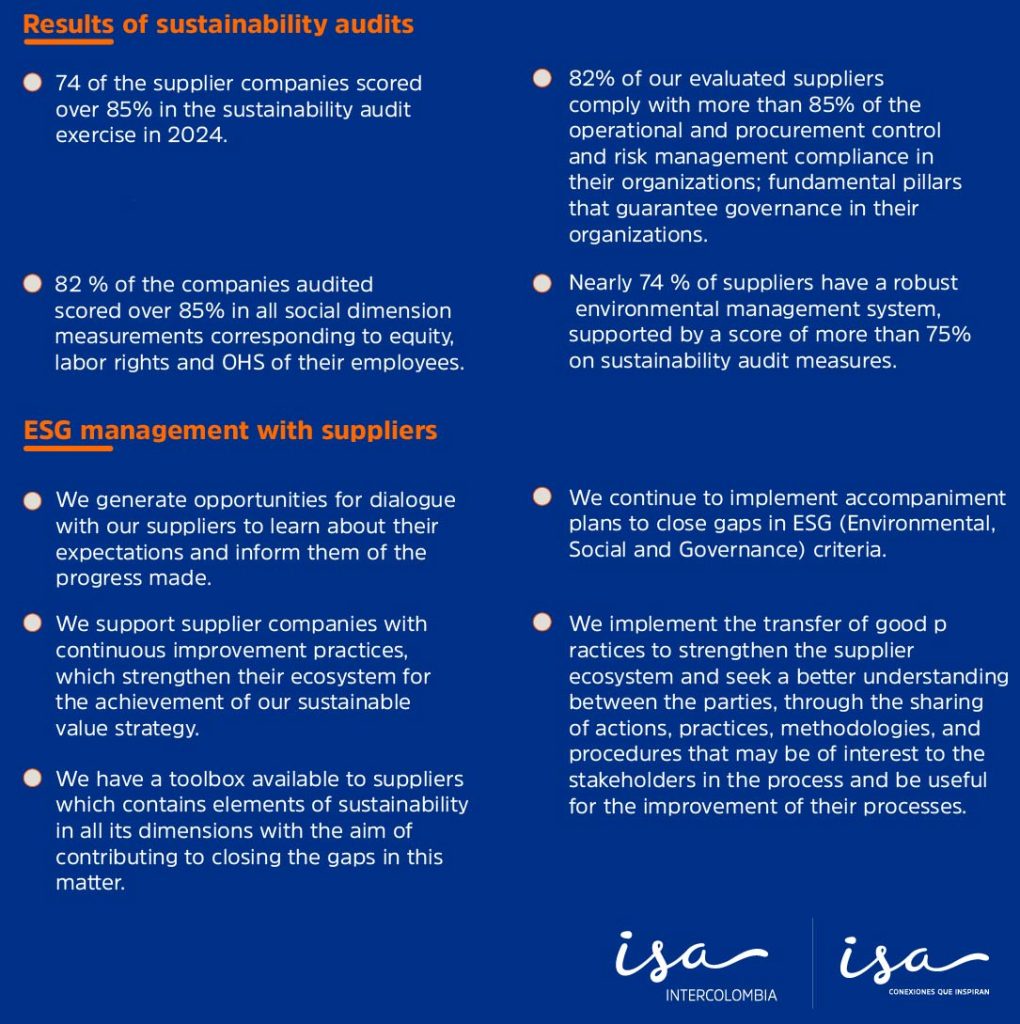 Results of sustainability audits

74 of the supplier companies scored over 85% in the sustainability audit exercise in 2024.

82 % of the companies audited scored over 85% in all social dimension measurements corresponding to equity, labor rights and OHS of their employees.

82% of our evaluated suppliers comply with more than 85% of the operational and procurement control and risk management compliance in their organizations; fundamental pillars that guarantee governance in their organizations.

Nearly 74 % of suppliers have a robust environmental management system, supported by a score of more than 75% on sustainability audit measures.

ESG management with suppliers

We generate opportunities for dialogue with our suppliers to learn about their expectations and inform them of the progress made.

We support supplier companies with continuous improvement practices, which strengthen their ecosystem for the achievement of our sustainable value strategy.

We have a toolbox available to suppliers which contains elements of sustainability in all its dimensions with the aim of contributing to closing the gaps in this matter.

We continue to implement accompaniment plans to close gaps in ESG (Environmental, Social and Governance) criteria.

We implement the transfer of good p ractices to strengthen the supplier ecosystem and seek a better understanding between the parties, through the sharing of actions, practices, methodologies, and procedures that may be of interest to the stakeholders in the process and be useful for the improvement of their processes.

isa INTERCOLOMBIA

isa CONEXIONES QUE INSPIRAN